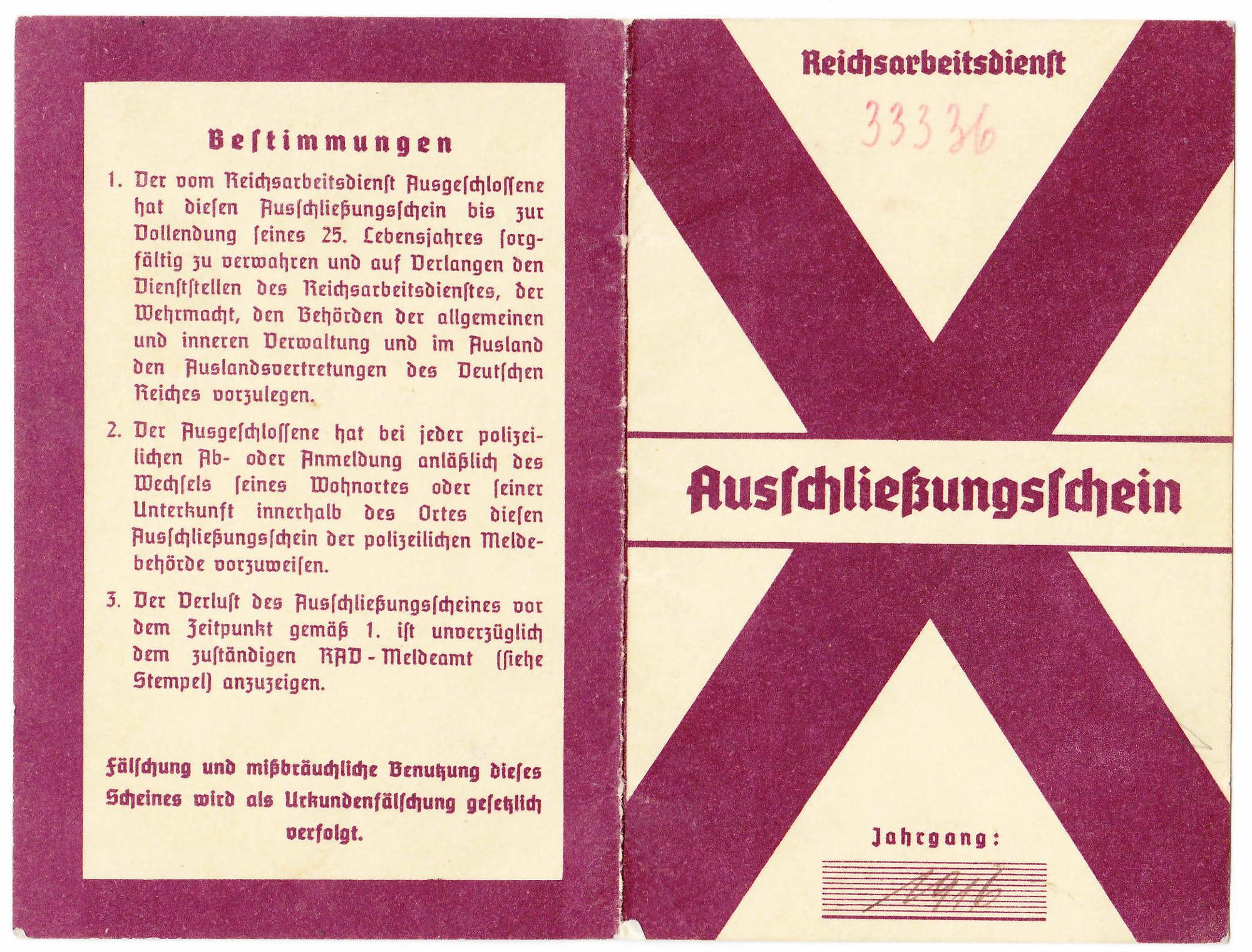 Bestimmungen

1. Der vom Reichsarbeitsdienst Ausgeschlossene hat diesen Ausschließungsschein bis zur Vollendung seines 25. Lebensjahres sorgfältig zu verwahren und auf Verlangen den Dienststellen des Reichsarbeitsdienstes, der Wehrmacht, den Behörden der allgemeinen und inneren Verwaltung und im Ausland den Auslandsvertretungen des Deutschen Reiches vorzulegen.

2. Der Ausgeschlossene hat bei jeder polizeilichen Ab- oder Anmeldung anläßlich des Wechsels seines Wohnortes oder seiner Unterkunft innerhalb des Ortes diesen Ausschließungsschein der polizeilichen Meldebehörde vorzuweisen.

3. Der Verlust des Ausschließungsscheines vor dem Zeitpunkt gemäß 1. ist unverzüglich dem zuständigen RAD - Meldeamt (siehe Stempel) anzuzeigen.

Fälschung und mißbräuchliche Benutzung dieses Scheines wird als Urkundenfälschung gesetzlich verfolgt.

Reichsarbeitsdienst

33336

Ausschließungsschein

Jahrgang:

1916